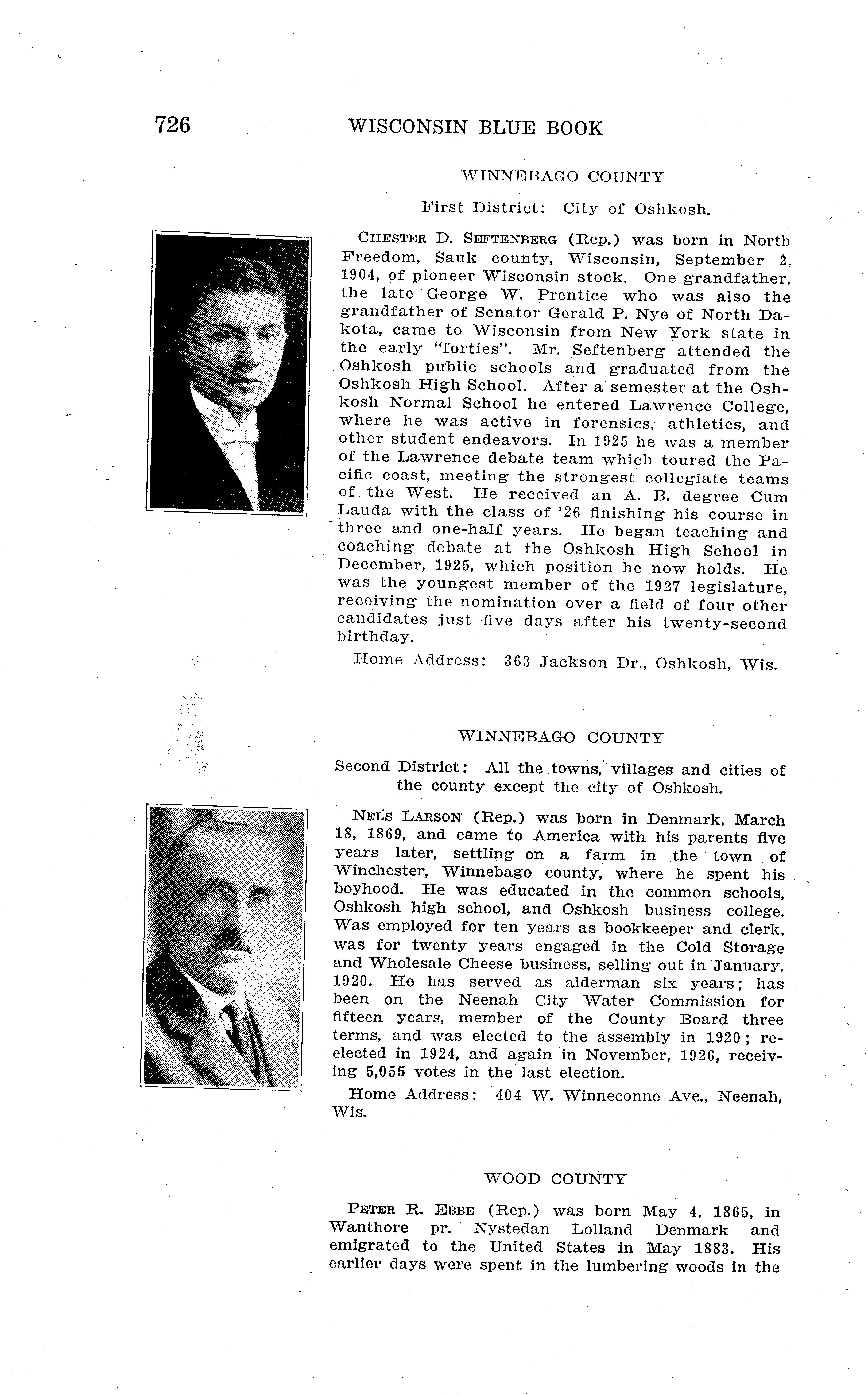 726 WISCONSIN BLUE BOOK

WINNEBAGO COUNTY

First District: City of Oshkosh.

CHESTER D. SEFTENBERG (Rep.) was born in North Freedom, Sauk county, Wisconsin, September 2, 1904, of pioneer Wisconsin stock. One grandfather, the late George W. Prentice who was also the grandfather of Senator Gerald P. Nye of North Dakota, came to Wisconsin from New York state in the early "forties". Mr. Seftenberg attended the Oshkosh public schools and graduated from the Oshkosh High School. After a semester at the Oshkosh Normal School he entered Lawrence College, where he was active in forensics, athletics, and other student endeavors. In 1925 he was a member of the Lawrence debate team which toured the Pacific coast, meeting the strongest collegiate teams of the West. He received an A. B. degree Cum Lauda with the class of '26 finishing his course in three and one-half years. He began teaching and coaching debate at the Oshkosh High School in December, 1925, which position he now holds. He was the youngest member of the 1927 legislature, receiving the nomination over a field of four other candidates just five days after his twenty-second birthday.

Home Address: 363 Jackson Dr., Oshkosh, Wis.

WINNEBAGO COUNTY

Second District: All the towns, villages and cities of the county except the city of Oshkosh.

NELS LARSON (Rep.) was born in Denmark, March 18, 1869, and came to America with his parents five years later, settling on a farm in the town of Winchester, Winnebago county, where he spent his boyhood. He was educated in the common schools, Oshkosh high school, and Oshkosh business college. Was employed for ten years as bookkeeper and clerk, was for twenty years engaged in the Cold Storage and Wholesale Cheese business, selling out in January, 1920. He has served as alderman six years; has been on the Neenah City Water Commission for fifteen years, member of the County Board three terms, and was elected to the assembly in 1920; reelected in 1924, and again in November, 1926, receiving 5,055 votes in the last election.

Home Address: 404 W. Winneconne Ave., Neenah, Wis.

WOOD COUNTY

PETER R. EBBE (Rep.) was born May 4, 1865, in Wanthore pr. Nystedan Lolland Denmark and emigrated to the United States in May 1883. His earlier days were spent in the lumbering woods in the